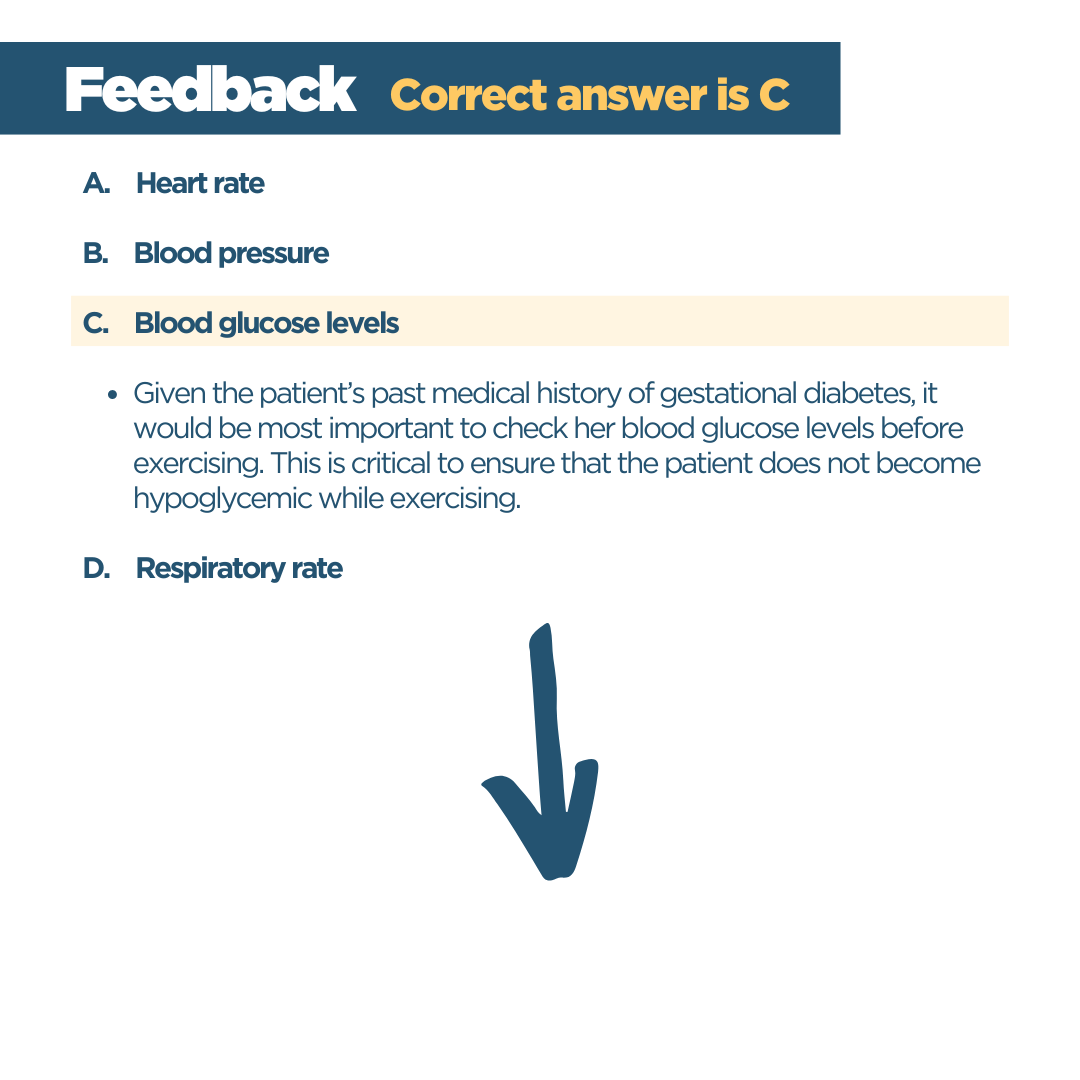 Feedback Correct answer is C

A. Heart rate

B. Blood pressure

C. Blood glucose levels

• Given the patient's past medical history of gestational diabetes, it would be most important to check her blood glucose levels before exercising. This is critical to ensure that the patient does not become hypoglycemic while exercising.

D. Respiratory rate